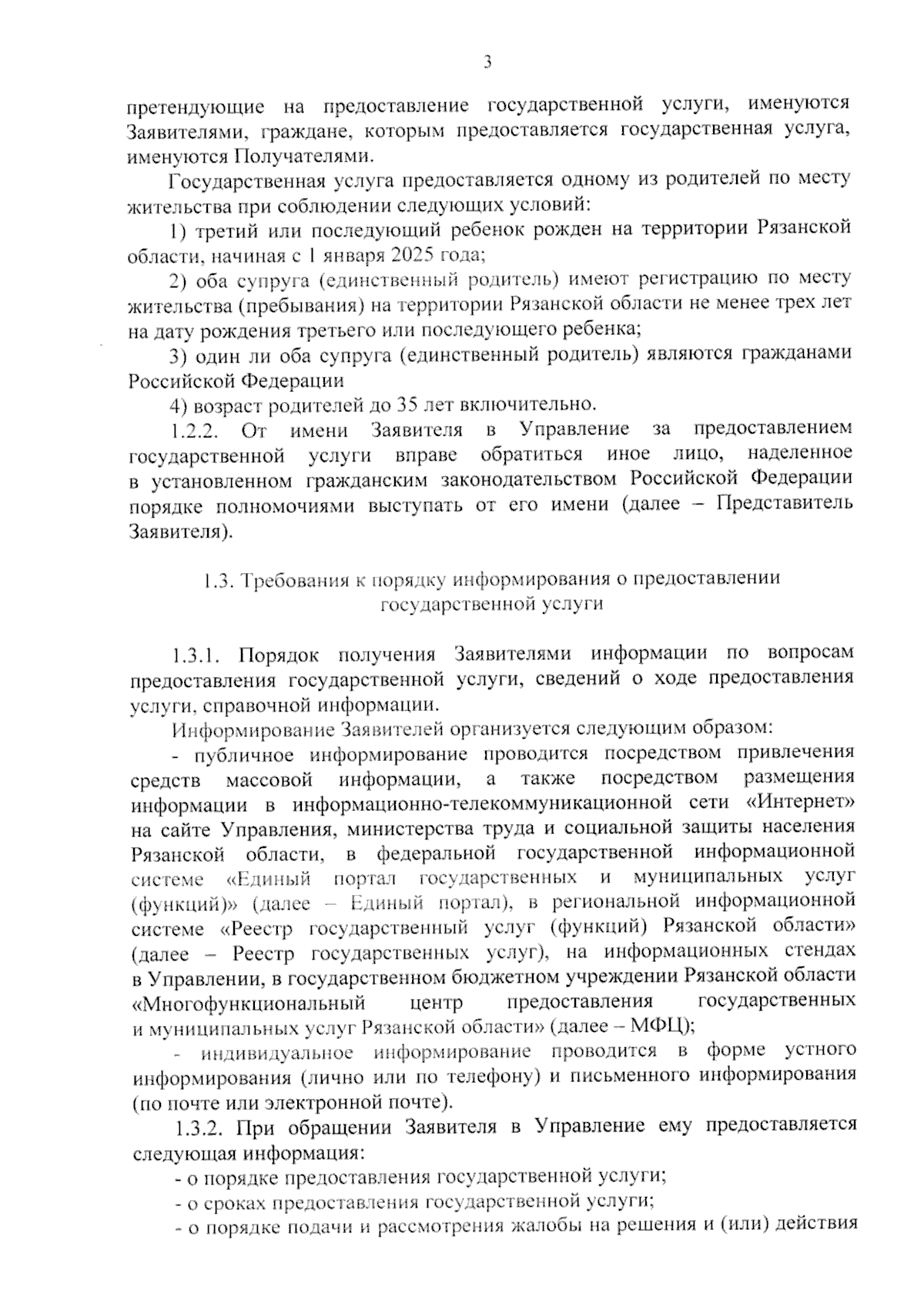 3

претендующие на предоставление государственной услуги, именуются Заявителями, граждане, которым предоставляется государственная услуга, именуются Получателями.

Государственная услуга предоставляется одному из родителей по месту жительства при соблюдении следующих условий:

1) третий или последующий ребенок рожден на территории Рязанской области, начиная с 1 января 2025 года;

2) оба супруга (единственный родитель) имеют регистрацию по месту жительства (пребывания) на территории Рязанской области не менее трех лет на дату рождения третьего или последующего ребенка;

3) один ли оба супруга (единственный родитель) являются гражданами Российской Федерации

4) возраст родителей до 35 лет включительно.

1.2.2. От имени Заявителя в Управление за предоставлением государственной услуги вправе обратиться иное лицо, наделенное в установленном гражданским законодательством Российской Федерации порядке полномочиями выступать от его имени (далее – Представитель Заявителя).

1.3. Требования к порядку информирования о предоставлении государственной услуги

1.3.1. Порядок получения Заявителями информации по вопросам предоставления государственной услуги, сведений о ходе предоставления услуги, справочной информации.

Информирование Заявителей организуется следующим образом:

- публичное информирование проводится посредством привлечения средств массовой информации, а также посредством размещения информации в информационно-телекоммуникационной сети «Интернет» на сайте Управления, министерства труда и социальной защиты населения Рязанской области, в федеральной государственной информационной системе «Единый портал государственных и муниципальных услуг (функций)» (далее – Единый портал), в региональной информационной системе «Реестр государственный услуг (функций) Рязанской области» (далее – Реестр государственных услуг), на информационных стендах в Управлении, в государственном бюджетном учреждении Рязанской области «Многофункциональный центр предоставления государственных и муниципальных услуг Рязанской области» (далее – МФЦ);

- индивидуальное информирование проводится в форме устного информирования (лично или по телефону) и письменного информирования (по почте или электронной почте).

1.3.2. При обращении Заявителя в Управление ему предоставляется следующая информация:

- о порядке предоставления государственной услуги;

- о сроках предоставления государственной услуги;

- о порядке подачи и рассмотрения жалобы на решения и (или) действия